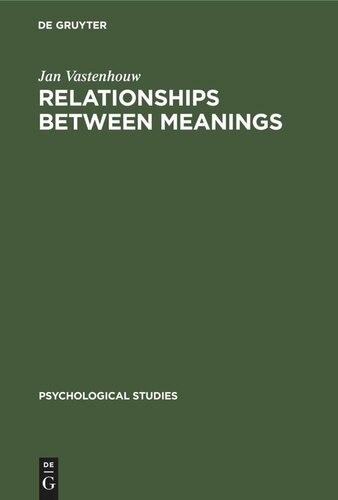 DE GRUYTER

Jan Vastenhouw

RELATIONSHIPS BETWEEN MEANINGS

PSYCHOLOGICAL STUDIES

DE
G